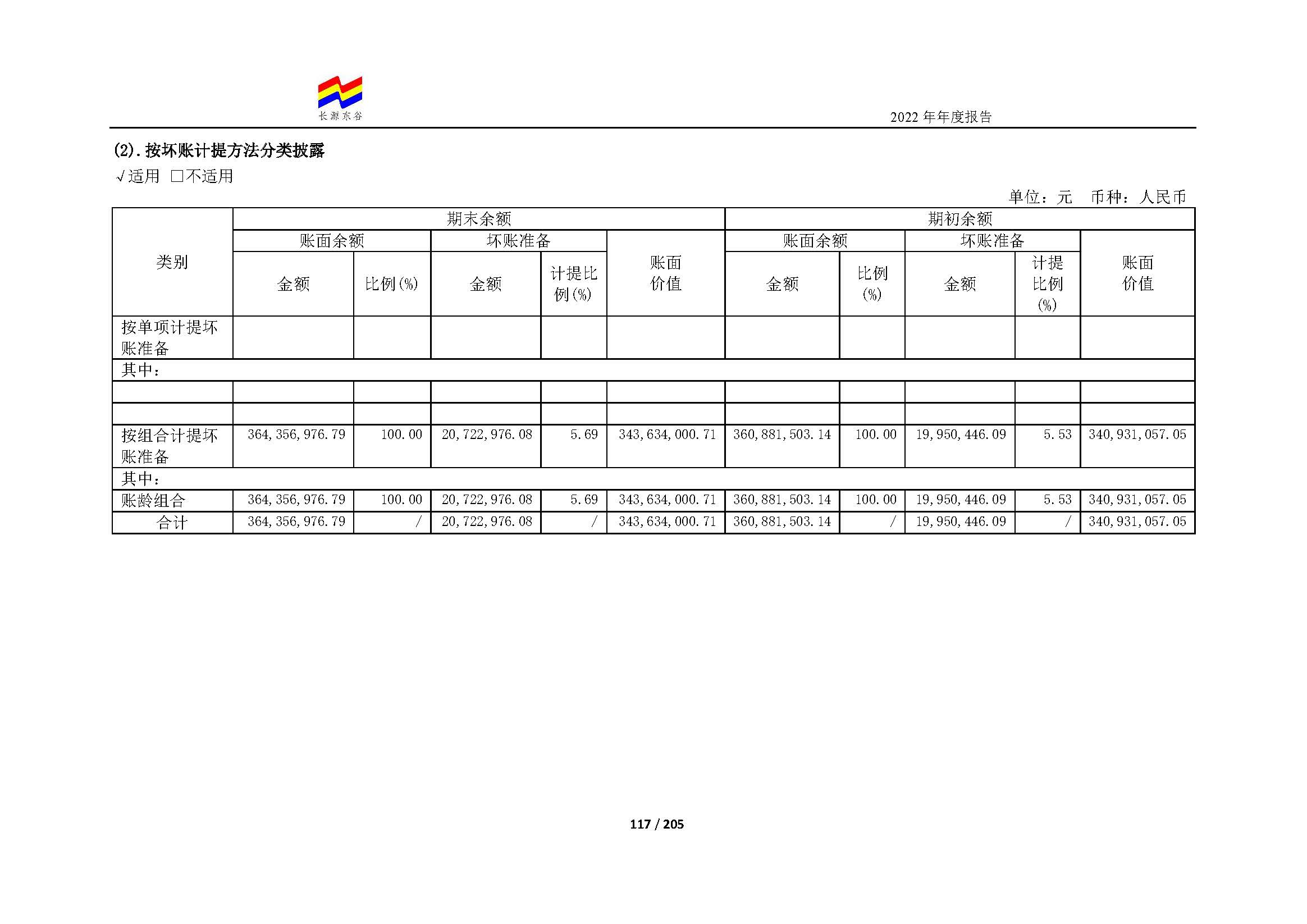 长源东谷

2022 年年度报告

(2). 按坏账计提方法分类披露

√适用 □不适用

单位：元 币种：人民币

| 类别 | 期末余额 | | | | | 期初余额 | | | | |
|---|---|---|---|---|---|---|---|---|---|---|
| | 账面余额 | | 坏账准备 | | 账面价值 | 账面余额 | | 坏账准备 | | 账面价值 |
| | 金额 | 比例(%) | 金额 | 计提比例(%) | | 金额 | 比例(%) | 金额 | 计提比例(%) | |
| 按单项计提坏账准备 | | | | | | | | | | |
| 其中： | | | | | | | | | | |
| | | | | | | | | | | |
| | | | | | | | | | | |
| 按组合计提坏账准备 | 364,356,976.79 | 100.00 | 20,722,976.08 | 5.69 | 343,634,000.71 | 360,881,503.14 | 100.00 | 19,950,446.09 | 5.53 | 340,931,057.05 |
| 其中： | | | | | | | | | | |
| 账龄组合 | 364,356,976.79 | 100.00 | 20,722,976.08 | 5.69 | 343,634,000.71 | 360,881,503.14 | 100.00 | 19,950,446.09 | 5.53 | 340,931,057.05 |
| 合计 | 364,356,976.79 | / | 20,722,976.08 | / | 343,634,000.71 | 360,881,503.14 | / | 19,950,446.09 | / | 340,931,057.05 |

117 / 205